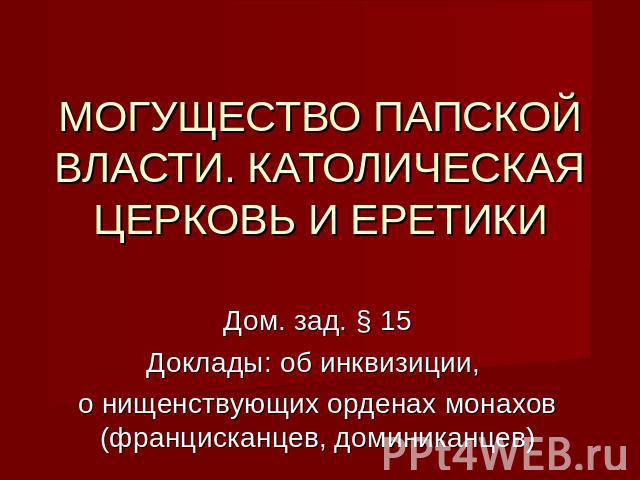 МОГУЩЕСТВО ПАПСКОЙ ВЛАСТИ. КАТОЛИЧЕСКАЯ ЦЕРКОВЬ И ЕРЕТИКИ

Дом. зад. § 15
Доклады: об инквизиции,
о нищенствующих орденах монахов (францисканцев, доминиканцев)

PPt4WEB.ru